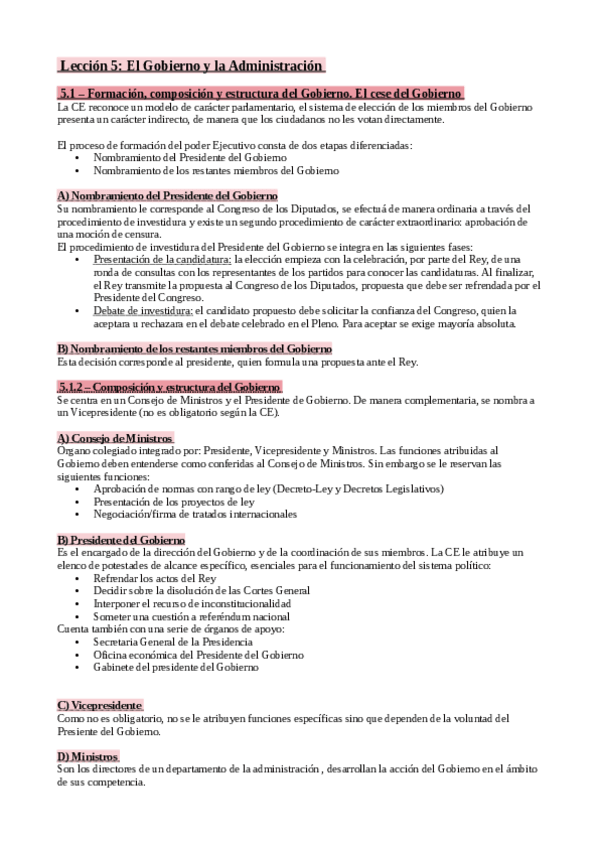 Lección 5: El Gobierno y la Administración

5.1 – Formación, composición y estructura del Gobierno. El cese del Gobierno
La CE reconoce un modelo de carácter parlamentario, el sistema de elección de los miembros del Gobierno presenta un carácter indirecto, de manera que los ciudadanos no les votan directamente.

El proceso de formación del poder Ejecutivo consta de dos etapas diferenciadas:
• Nombramiento del Presidente del Gobierno
• Nombramiento de los restantes miembros del Gobierno

A) Nombramiento del Presidente del Gobierno
Su nombramiento le corresponde al Congreso de los Diputados, se efectuá de manera ordinaria a través del procedimiento de investidura y existe un segundo procedimiento de carácter extraordinario: aprobación de una moción de censura.
El procedimiento de investidura del Presidente del Gobierno se integra en las siguientes fases:
• Presentación de la candidatura: la elección empieza con la celebración, por parte del Rey, de una ronda de consultas con los representantes de los partidos para conocer las candidaturas. Al finalizar, el Rey transmite la propuesta al Congreso de los Diputados, propuesta que debe ser refrendada por el Presidente del Congreso.
• Debate de investidura: el candidato propuesto debe solicitar la confianza del Congreso, quien la aceptara u rechazara en el debate celebrado en el Pleno. Para aceptar se exige mayoría absoluta.

B) Nombramiento de los restantes miembros del Gobierno
Esta decisión corresponde al presidente, quien formula una propuesta ante el Rey.

5.1.2 – Composición y estructura del Gobierno
Se centra en un Consejo de Ministros y el Presidente de Gobierno. De manera complementaria, se nombra a un Vicepresidente (no es obligatorio según la CE).

A) Consejo de Ministros
Organo colegiado integrado por: Presidente, Vicepresidente y Ministros. Las funciones atribuidas al Gobierno deben entenderse como conferidas al Consejo de Ministros. Sin embargo se le reservan las siguientes funciones:
• Aprobación de normas con rango de ley (Decreto-Ley y Decretos Legislativos)
• Presentación de los proyectos de ley
• Negociación/firma de tratados internacionales

B) Presidente del Gobierno
Es el encargado de la dirección del Gobierno y de la coordinación de sus miembros. La CE le atribuye un elenco de potestades de alcance específico, esenciales para el funcionamiento del sistema político:
• Refrendar los actos del Rey
• Decidir sobre la disolución de las Cortes General
• Interponer el recurso de inconstitucionalidad
• Someter una cuestión a referéndum nacional
Cuenta también con una serie de órganos de apoyo:
• Secretaria General de la Presidencia
• Oficina económica del Presidente del Gobierno
• Gabinete del presidente del Gobierno

C) Vicepresidente
Como no es obligatorio, no se le atribuyen funciones específicas sino que dependen de la voluntad del Presiente del Gobierno.

D) Ministros
Son los directores de un departamento de la administración , desarrollan la acción del Gobierno en el ámbito de sus competencia.